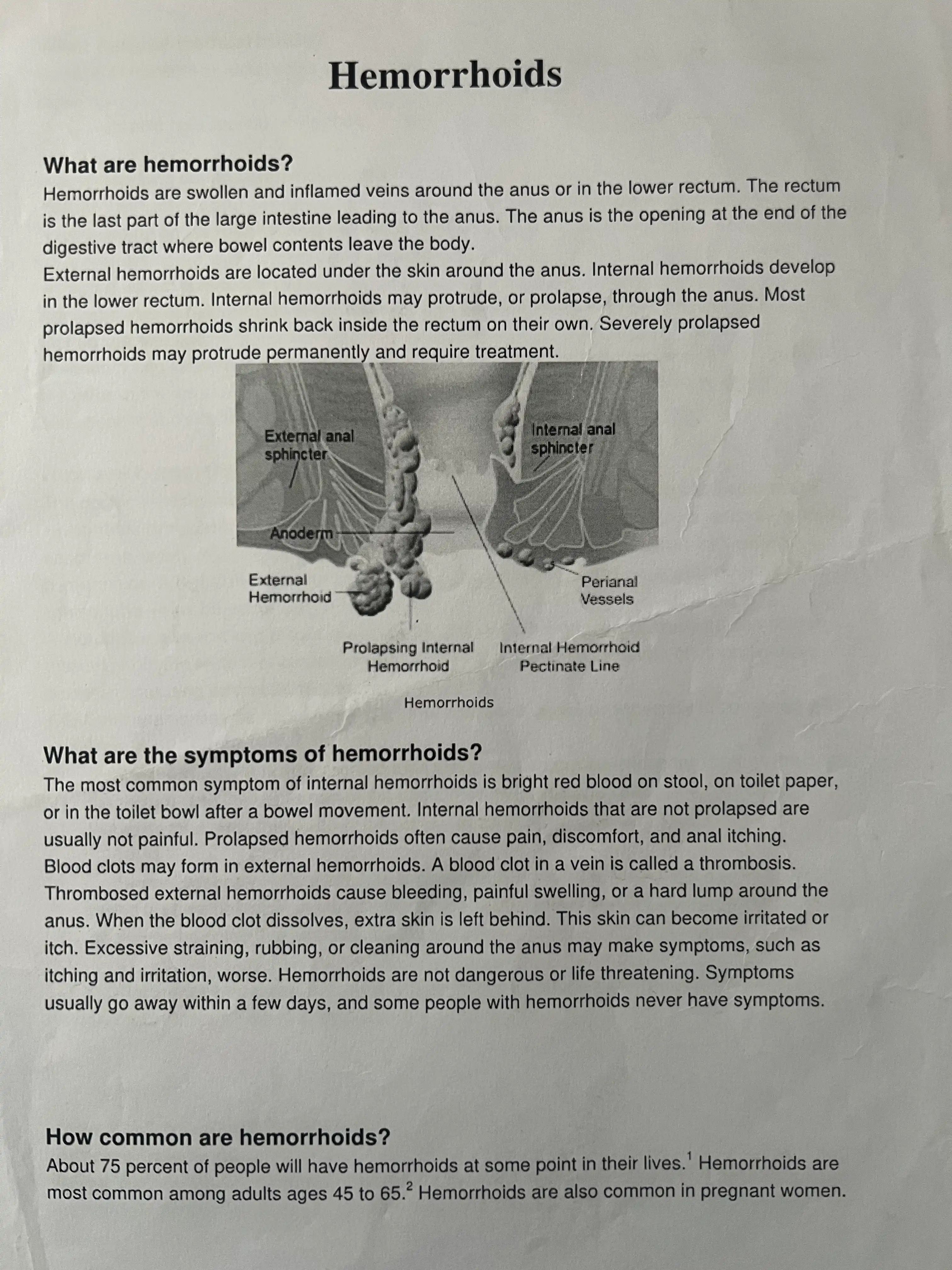 Hemorrhoids

What are hemorrhoids?
Hemorrhoids are swollen and inflamed veins around the anus or in the lower rectum. The rectum is the last part of the large intestine leading to the anus. The anus is the opening at the end of the digestive tract where bowel contents leave the body.
External hemorrhoids are located under the skin around the anus. Internal hemorrhoids develop in the lower rectum. Internal hemorrhoids may protrude, or prolapse, through the anus. Most prolapsed hemorrhoids shrink back inside the rectum on their own. Severely prolapsed hemorrhoids may protrude permanently and require treatment.

External anal sphincter
Internal anal sphincter
Anoderm
External Hemorrhoid
Perianal Vessels
Prolapsing Internal Hemorrhoid
Internal Hemorrhoid Pectinate Line

Hemorrhoids

What are the symptoms of hemorrhoids?
The most common symptom of internal hemorrhoids is bright red blood on stool, on toilet paper, or in the toilet bowl after a bowel movement. Internal hemorrhoids that are not prolapsed are usually not painful. Prolapsed hemorrhoids often cause pain, discomfort, and anal itching. Blood clots may form in external hemorrhoids. A blood clot in a vein is called a thrombosis. Thrombosed external hemorrhoids cause bleeding, painful swelling, or a hard lump around the anus. When the blood clot dissolves, extra skin is left behind. This skin can become irritated or itch. Excessive straining, rubbing, or cleaning around the anus may make symptoms, such as itching and irritation, worse. Hemorrhoids are not dangerous or life threatening. Symptoms usually go away within a few days, and some people with hemorrhoids never have symptoms.

How common are hemorrhoids?
About 75 percent of people will have hemorrhoids at some point in their lives.$^1$ Hemorrhoids are most common among adults ages 45 to 65.$^2$ Hemorrhoids are also common in pregnant women.